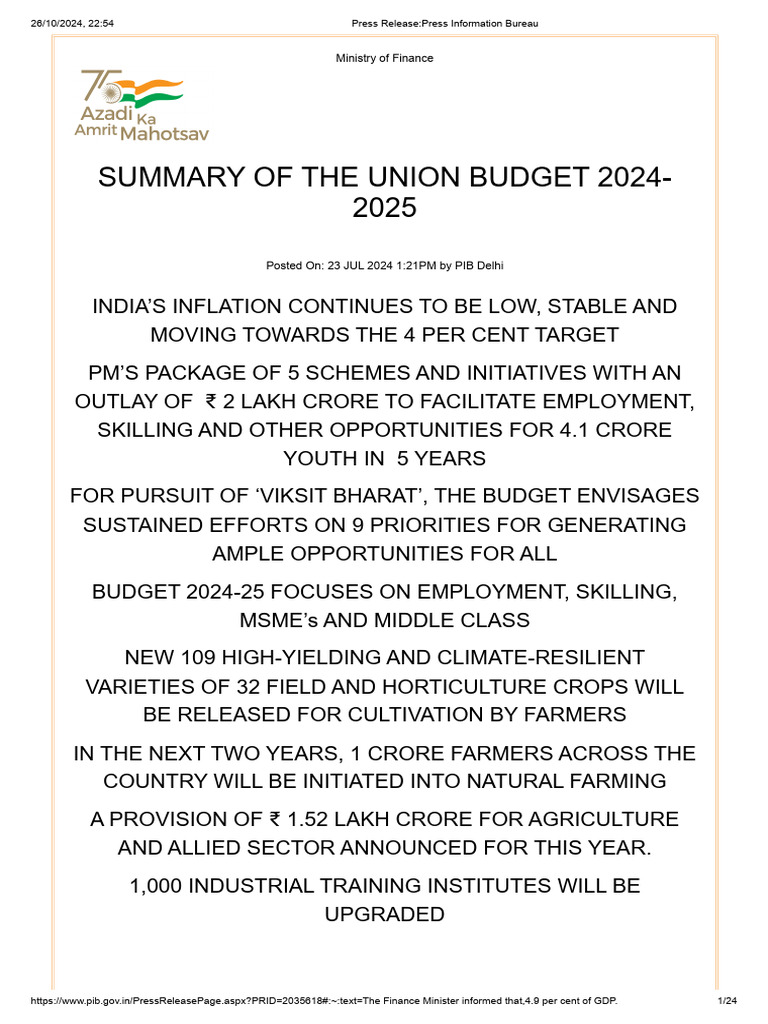 26/10/2024, 22:54

Press Release:Press Information Bureau

Ministry of Finance

75 Azadi Ka Amrit Mahotsav

SUMMARY OF THE UNION BUDGET 2024-2025

Posted On: 23 JUL 2024 1:21PM by PIB Delhi

INDIA'S INFLATION CONTINUES TO BE LOW, STABLE AND MOVING TOWARDS THE 4 PER CENT TARGET

PM'S PACKAGE OF 5 SCHEMES AND INITIATIVES WITH AN OUTLAY OF ₹ 2 LAKH CRORE TO FACILITATE EMPLOYMENT, SKILLING AND OTHER OPPORTUNITIES FOR 4.1 CRORE YOUTH IN 5 YEARS

FOR PURSUIT OF 'VIKSIT BHARAT', THE BUDGET ENVISAGES SUSTAINED EFFORTS ON 9 PRIORITIES FOR GENERATING AMPLE OPPORTUNITIES FOR ALL

BUDGET 2024-25 FOCUSES ON EMPLOYMENT, SKILLING, MSME's AND MIDDLE CLASS

NEW 109 HIGH-YIELDING AND CLIMATE-RESILIENT VARIETIES OF 32 FIELD AND HORTICULTURE CROPS WILL BE RELEASED FOR CULTIVATION BY FARMERS

IN THE NEXT TWO YEARS, 1 CRORE FARMERS ACROSS THE COUNTRY WILL BE INITIATED INTO NATURAL FARMING

A PROVISION OF ₹ 1.52 LAKH CRORE FOR AGRICULTURE AND ALLIED SECTOR ANNOUNCED FOR THIS YEAR.

1,000 INDUSTRIAL TRAINING INSTITUTES WILL BE UPGRADED

https://www.pib.gov.in/PressReleasePage.aspx?PRID=2035618#:~:text=The Finance Minister informed that,4.9 per cent of GDP.

1/24